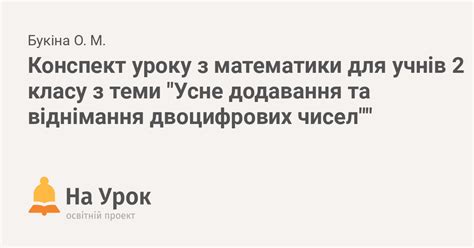 Букіна О. М.

Конспект уроку з математики для учнів 2 класу з теми "Усне додавання та віднімання двоцифрових чисел""

На Урок
освітній проект